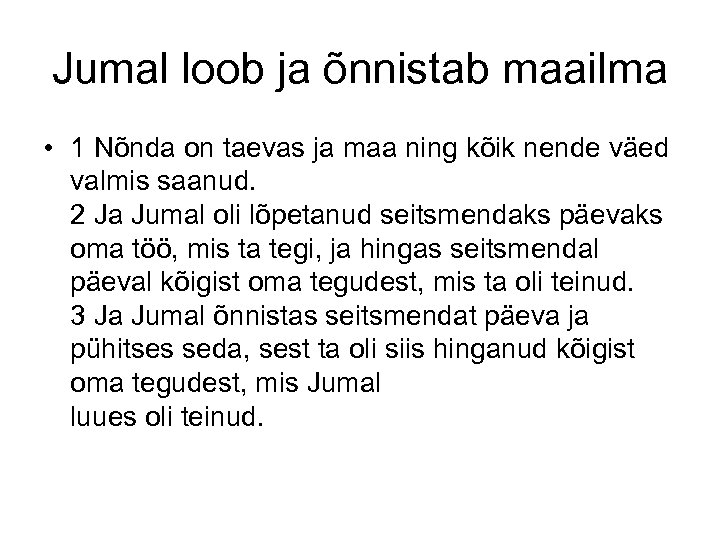 Jumal loob ja õnnistab maailma

• 1 Nõnda on taevas ja maa ning kõik nende väed valmis saanud.
2 Ja Jumal oli lõpetanud seitsmendaks päevaks oma töö, mis ta tegi, ja hingas seitsmendal päeval kõigist oma tegudest, mis ta oli teinud.
3 Ja Jumal õnnistas seitsmendat päeva ja pühitses seda, sest ta oli siis hinganud kõigist oma tegudest, mis Jumal luues oli teinud.